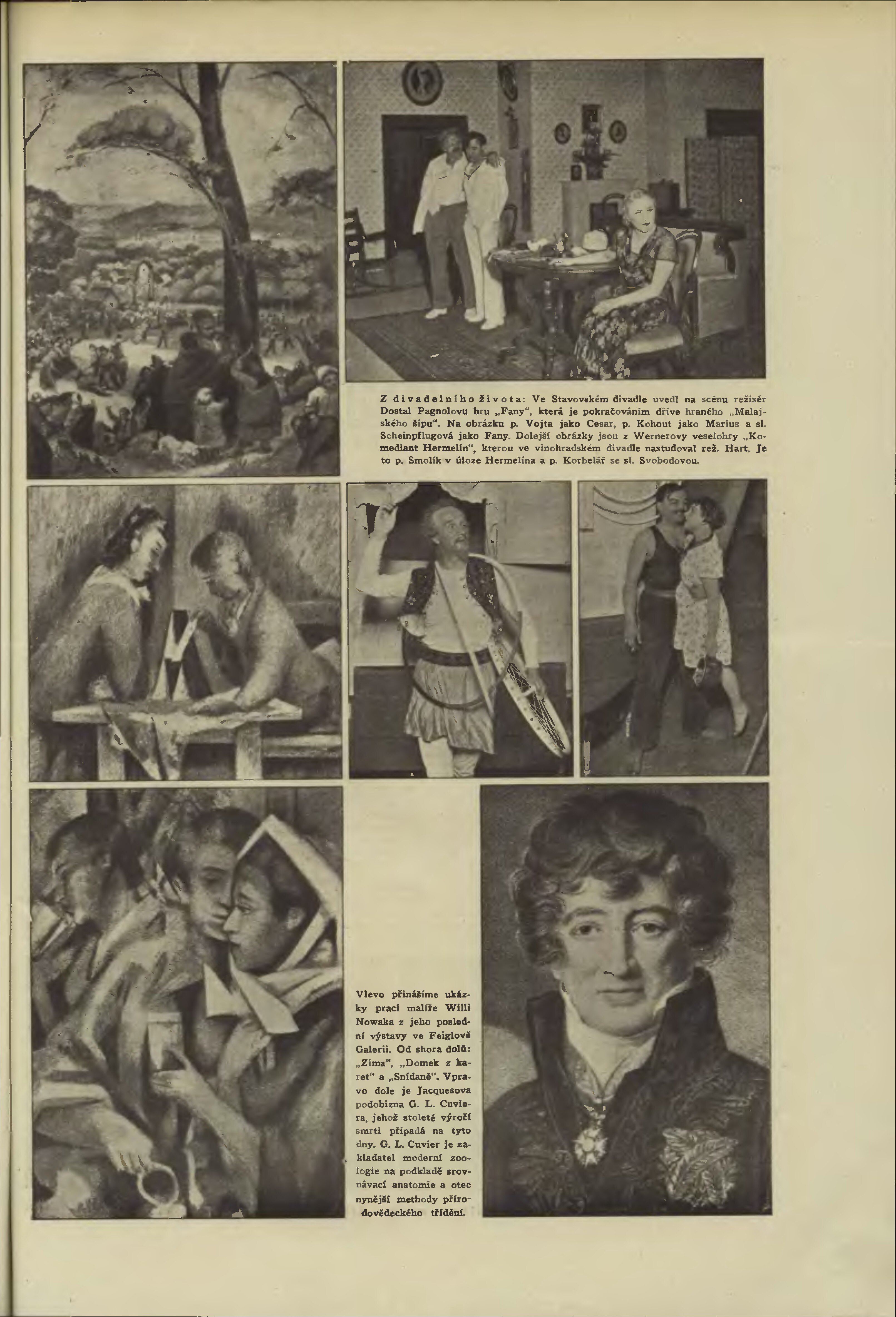 Z divadelního života: Ve Stavovském divadle uvedl na scénu režisér Dostal Pagnolovu hru „Fany“, která je pokračováním dříve hraného „Malajského šípu“. Na obrázku p. Vojta jako Cesar, p. Kohout jako Marius a sl. Scheinpflugová jako Fany. Dolejší obrázky jsou z Wernerovy veselohry „Komediant Hermelín“, kterou ve vinohradském divadle nastudoval rež. Hart. Je to p. Smolík v úloze Hermelína a p. Korbelář se sl. Svobodovou.

Vlevo přinášíme ukázky prací malíře Willi Nowaka z jeho poslední výstavy ve Feiglově Galerii. Od shora dolů: „Zima“, „Domek z karet“ a „Snídaně“. Vpravo dole je Jacquesova podobizna G. L. Cuviera, jehož stoleté výročí smrti připadá na tyto dny. G. L. Cuvier je zakladatel moderní zoologie na podkladě srovnávací anatomie a otec nynější methody přírodovědeckého třídění.